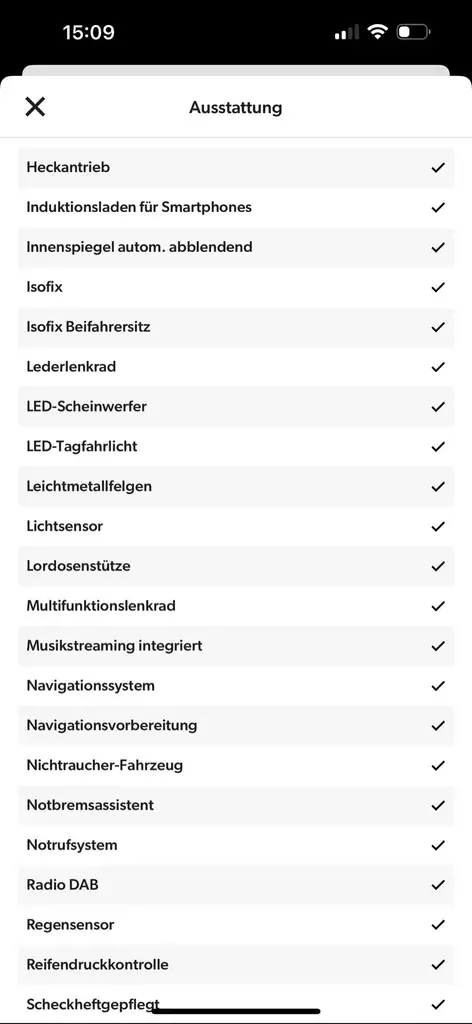 15:09

Ausstattung

Heckantrieb ✓
Induktionsladen für Smartphones ✓
Innenspiegel autom. abblendend ✓
Isofix ✓
Isofix Beifahrersitz ✓
Lederlenkrad ✓
LED-Scheinwerfer ✓
LED-Tagfahrlicht ✓
Leichtmetallfelgen ✓
Lichtsensor ✓
Lordosenstütze ✓
Multifunktionslenkrad ✓
Musikstreaming integriert ✓
Navigationssystem ✓
Navigationsvorbereitung ✓
Nichtraucher-Fahrzeug ✓
Notbremsassistent ✓
Notrufsystem ✓
Radio DAB ✓
Regensensor ✓
Reifendruckkontrolle ✓
Scheckheftgepflegt ✓